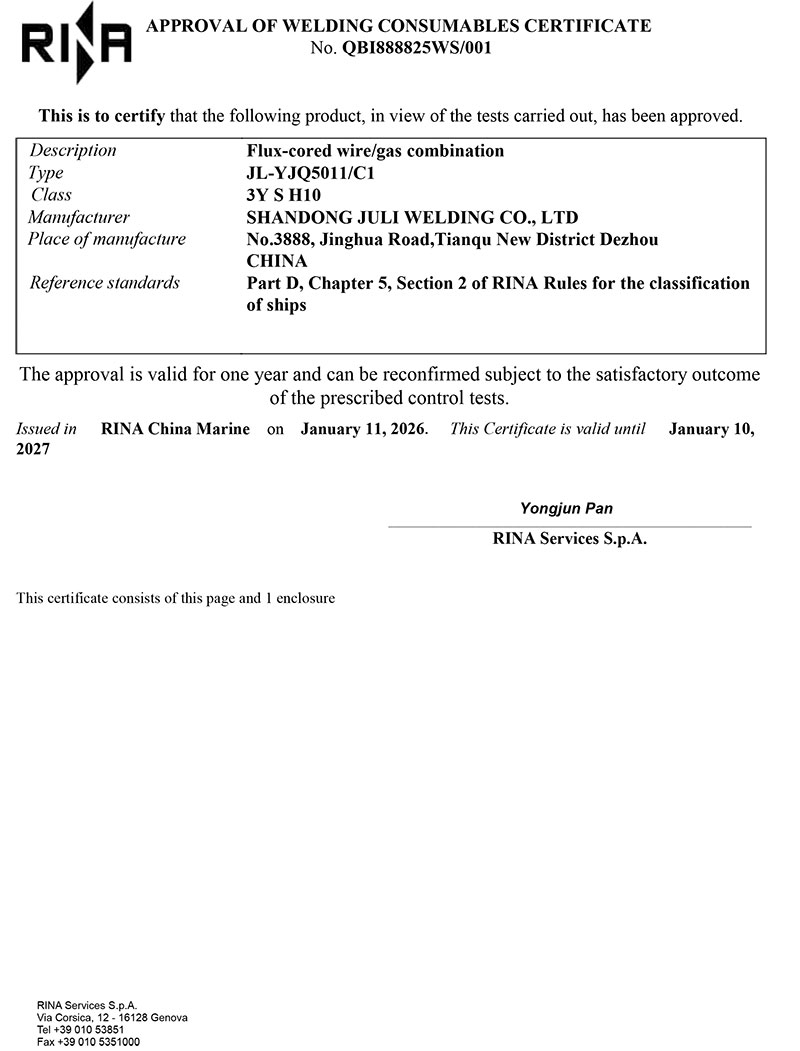 RINA

APPROVAL OF WELDING CONSUMABLES CERTIFICATE
No. QBI888825WS/001

This is to certify that the following product, in view of the tests carried out, has been approved.

Description
Flux-cored wire/gas combination
Type
JL-YJQ5011/C1
Class
3Y S H10
Manufacturer
SHANDONG JULI WELDING CO., LTD
Place of manufacture
No.3888, Jinghua Road,Tianqu New District Dezhou
CHINA
Reference standards
Part D, Chapter 5, Section 2 of RINA Rules for the classification of ships

The approval is valid for one year and can be reconfirmed subject to the satisfactory outcome of the prescribed control tests.

Issued in RINA China Marine on January 11, 2026. This Certificate is valid until January 10, 2027

Yongjun Pan
RINA Services S.p.A.

This certificate consists of this page and 1 enclosure

RINA Services S.p.A.
Via Corsica, 12 - 16128 Genova
Tel +39 010 53851
Fax +39 010 5351000